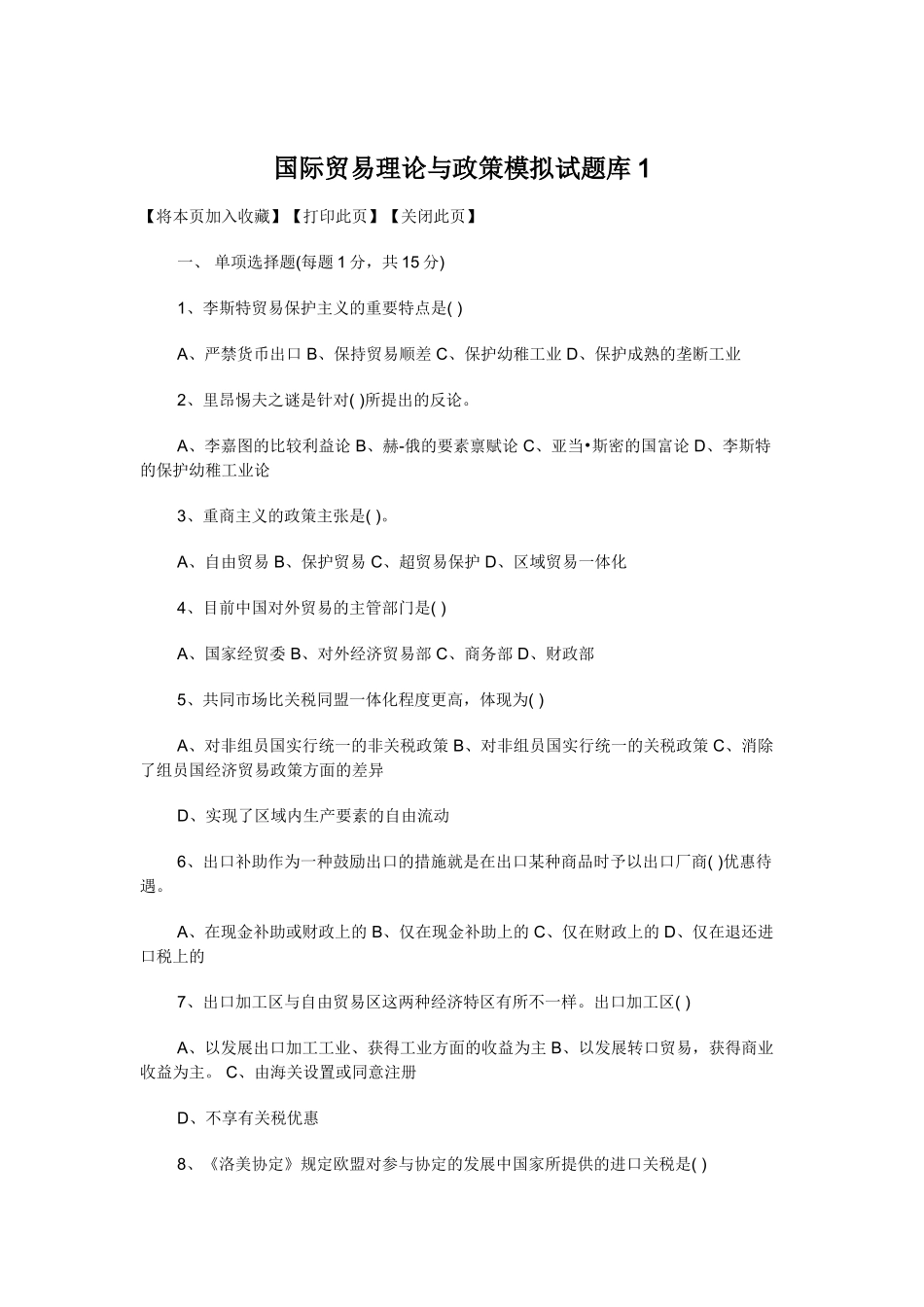 国际贸易理论与政策模拟试题库 1

【将本页加入收藏】【打印此页】【关闭此页】

一、 单项选择题(每题 1 分，共 15 分)

1、李斯特贸易保护主义的重要特点是( )

A、严禁货币出口 B、保持贸易顺差 C、保护幼稚工业 D、保护成熟的垄断工业

2、里昂惕夫之谜是针对( )所提出的反论。

A、李嘉图的比较利益论 B、赫-俄的要素禀赋论 C、亚当•斯密的国富论 D、李斯特的保护幼稚工业论

3、重商主义的政策主张是( )。

A、自由贸易 B、保护贸易 C、超贸易保护 D、区域贸易一体化

4、目前中国对外贸易的主管部门是( )

A、国家经贸委 B、对外经济贸易部 C、商务部 D、财政部

5、共同市场比关税同盟一体化程度更高，体现为( )

A、对非组员国实行统一的非关税政策 B、对非组员国实行统一的关税政策 C、消除了组员国经济贸易政策方面的差异

D、实现了区域内生产要素的自由流动

6、出口补助作为一种鼓励出口的措施就是在出口某种商品时予以出口厂商( )优惠待遇。

A、在现金补助或财政上的 B、仅在现金补助上的 C、仅在财政上的 D、仅在退还进口税上的

7、出口加工区与自由贸易区这两种经济特区有所不一样。出口加工区( )

A、以发展出口加工工业、获得工业方面的收益为主 B、以发展转口贸易，获得商业收益为主。 C、由海关设置或同意注册

D、不享有关税优惠

8、《洛美协定》规定欧盟对参与协定的发展中国家所提供的进口关税是( )